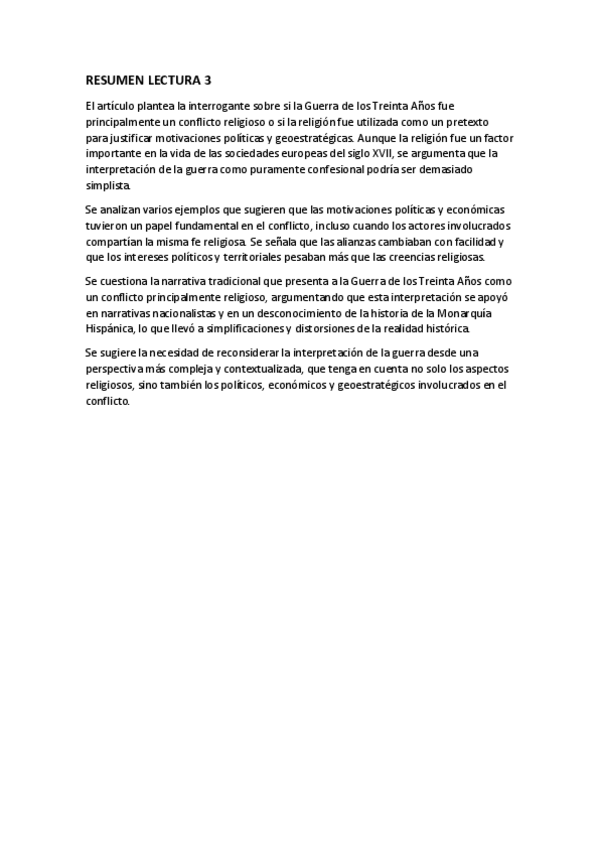 RESUMEN LECTURA 3

El artículo plantea la interrogante sobre si la Guerra de los Treinta Años fue principalmente un conflicto religioso o si la religión fue utilizada como un pretexto para justificar motivaciones políticas y geoestratégicas. Aunque la religión fue un factor importante en la vida de las sociedades europeas del siglo XVII, se argumenta que la interpretación de la guerra como puramente confesional podría ser demasiado simplista.

Se analizan varios ejemplos que sugieren que las motivaciones políticas y económicas tuvieron un papel fundamental en el conflicto, incluso cuando los actores involucrados compartían la misma fe religiosa. Se señala que las alianzas cambiaban con facilidad y que los intereses políticos y territoriales pesaban más que las creencias religiosas.

Se cuestiona la narrativa tradicional que presenta a la Guerra de los Treinta Años como un conflicto principalmente religioso, argumentando que esta interpretación se apoyó en narrativas nacionalistas y en un desconocimiento de la historia de la Monarquía Hispánica, lo que llevó a simplificaciones y distorsiones de la realidad histórica.

Se sugiere la necesidad de reconsiderar la interpretación de la guerra desde una perspectiva más compleja y contextualizada, que tenga en cuenta no solo los aspectos religiosos, sino también los políticos, económicos y geoestratégicos involucrados en el conflicto.